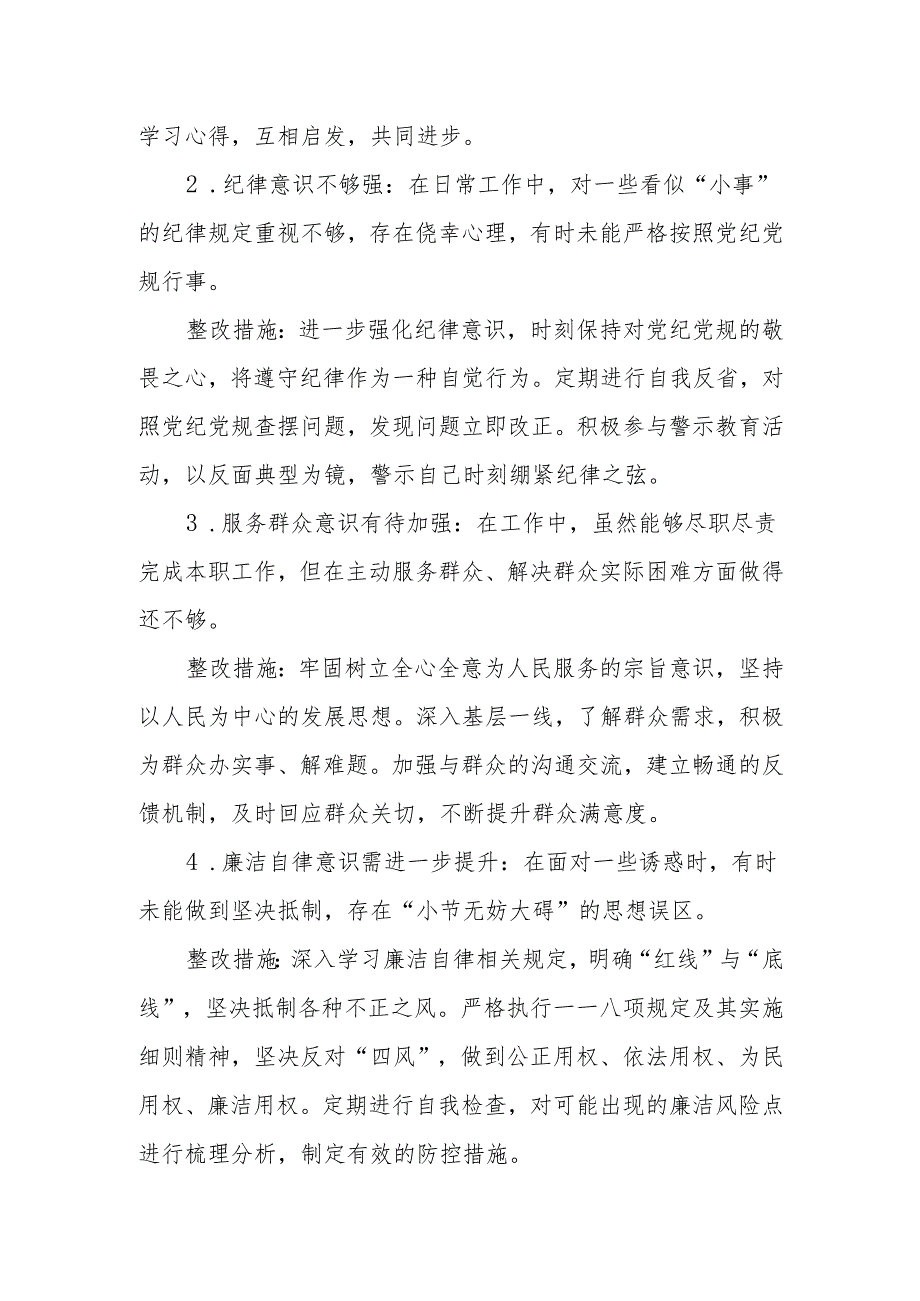 学习心得，互相启发，共同进步。

2．纪律意识不够强：在日常工作中，对一些看似“小事”的纪律规定重视不够，存在侥幸心理，有时未能严格按照党纪党规行事。

整改措施：进一步强化纪律意识，时刻保持对党纪党规的敬畏之心，将遵守纪律作为一种自觉行为。定期进行自我反省，对照党纪党规查摆问题，发现问题立即改正。积极参与警示教育活动，以反面典型为镜，警示自己时刻绷紧纪律之弦。

3．服务群众意识有待加强：在工作中，虽然能够尽职尽责完成本职工作，但在主动服务群众、解决群众实际困难方面做得还不够。

整改措施：牢固树立全心全意为人民服务的宗旨意识，坚持以人民为中心的发展思想。深入基层一线，了解群众需求，积极为群众办实事、解难题。加强与群众的沟通交流，建立畅通的反馈机制，及时回应群众关切，不断提升群众满意度。

4．廉洁自律意识需进一步提升：在面对一些诱惑时，有时未能做到坚决抵制，存在“小节无妨大碍”的思想误区。

整改措施：深入学习廉洁自律相关规定，明确“红线”与“底线”，坚决抵制各种不正之风。严格执行一一八项规定及其实施细则精神，坚决反对“四风”，做到公正用权、依法用权、为民用权、廉洁用权。定期进行自我检查，对可能出现的廉洁风险点进行梳理分析，制定有效的防控措施。